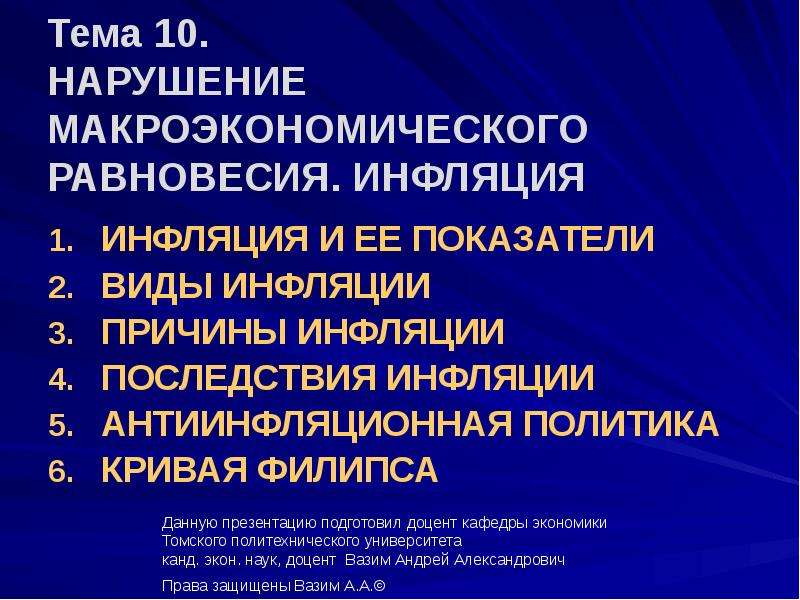 Тема 10.
НАРУШЕНИЕ МАКРОЭКОНОМИЧЕСКОГО РАВНОВЕСИЯ. ИНФЛЯЦИЯ

1. ИНФЛЯЦИЯ И ЕЕ ПОКАЗАТЕЛИ
2. ВИДЫ ИНФЛЯЦИИ
3. ПРИЧИНЫ ИНФЛЯЦИИ
4. ПОСЛЕДСТВИЯ ИНФЛЯЦИИ
5. АНТИИНФЛЯЦИОННАЯ ПОЛИТИКА
6. КРИВАЯ ФИЛИПСА

Данную презентацию подготовил доцент кафедры экономики Томского политехнического университета канд. экон. наук, доцент Вазим Андрей Александрович

Права защищены Вазим А.А.©